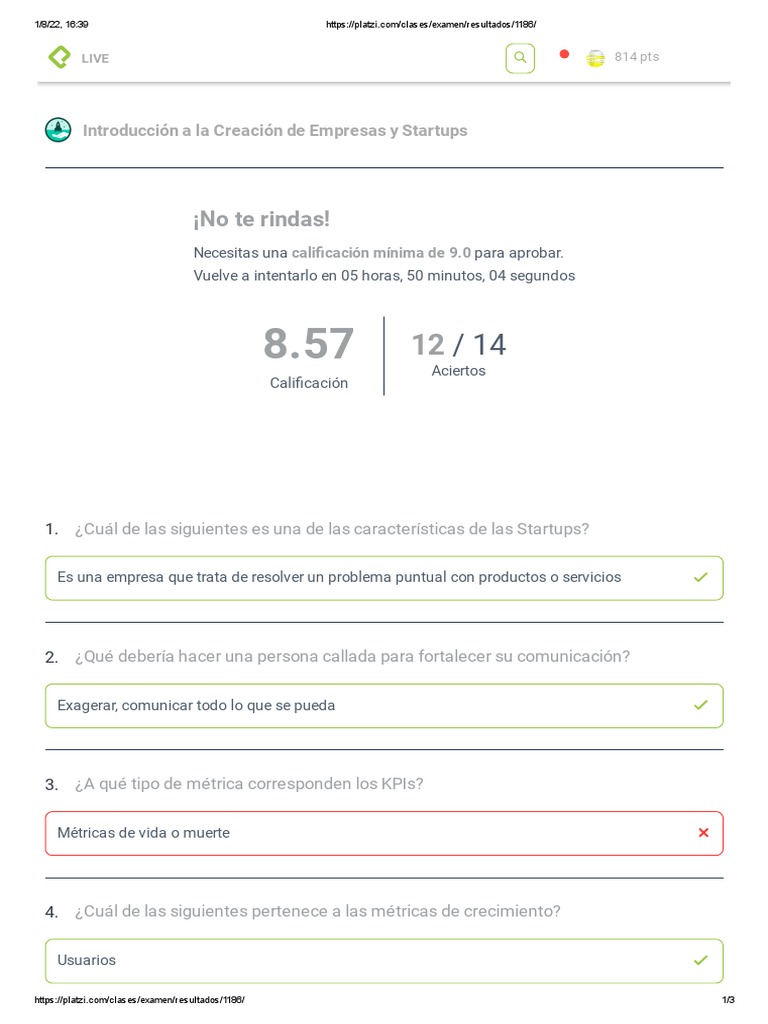 1/8/22, 16:39 https://platzi.com/clases/examen/resultados/1186/

LIVE

814 pts

Introducción a la Creación de Empresas y Startups

¡No te rindas!

Necesitas una calificación mínima de 9.0 para aprobar.
Vuelve a intentarlo en 05 horas, 50 minutos, 04 segundos

8.57
Calificación

12 / 14
Aciertos

1. ¿Cuál de las siguientes es una de las características de las Startups?

Es una empresa que trata de resolver un problema puntual con productos o servicios

2. ¿Qué debería hacer una persona callada para fortalecer su comunicación?

Exagerar, comunicar todo lo que se pueda

3. ¿A qué tipo de métrica corresponden los KPIs?

Métricas de vida o muerte

4. ¿Cuál de las siguientes pertenece a las métricas de crecimiento?

Usuarios

https://platzi.com/clases/examen/resultados/1186/ 1/3